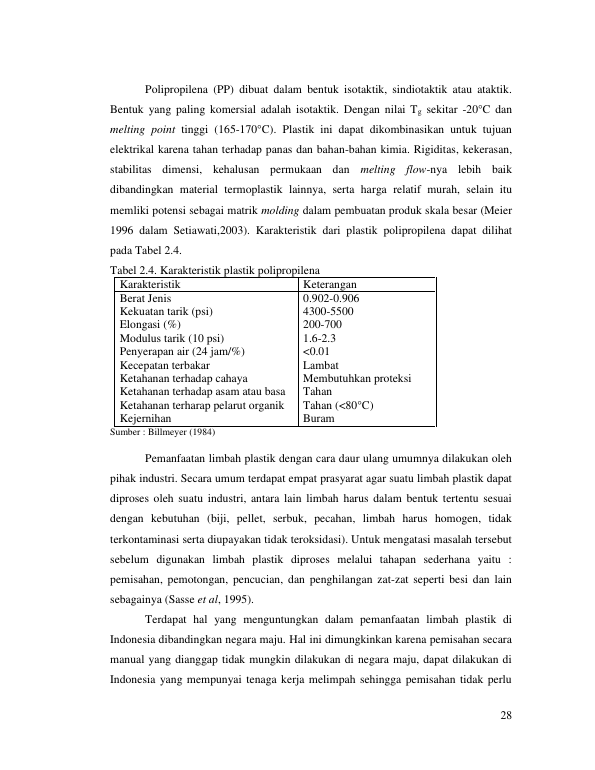 Polipropilena (PP) dibuat dalam bentuk isotaktik, sindiotaktik atau ataktik. Bentuk yang paling komersial adalah isotaktik. Dengan nilai $T_g$ sekitar -20°C dan melting point tinggi (165-170°C). Plastik ini dapat dikombinasikan untuk tujuan elektrikal karena tahan terhadap panas dan bahan-bahan kimia. Rigiditas, kekerasan, stabilitas dimensi, kehalusan permukaan dan melting flow-nya lebih baik dibandingkan material termoplastik lainnya, serta harga relatif murah, selain itu memliki potensi sebagai matrik molding dalam pembuatan produk skala besar (Meier 1996 dalam Setiawati,2003). Karakteristik dari plastik polipropilena dapat dilihat pada Tabel 2.4.

Tabel 2.4. Karakteristik plastik polipropilena

| Karakteristik | Keterangan |
|---|---|
| Berat Jenis | 0.902-0.906 |
| Kekuatan tarik (psi) | 4300-5500 |
| Elongasi (%) | 200-700 |
| Modulus tarik (10 psi) | 1.6-2.3 |
| Penyerapan air (24 jam/%) | <0.01 |
| Kecepatan terbakar | Lambat |
| Ketahanan terhadap cahaya | Membutuhkan proteksi |
| Ketahanan terhadap asam atau basa | Tahan |
| Ketahanan terharap pelarut organik | Tahan (<80°C) |
| Kejernihan | Buram |

Sumber : Billmeyer (1984)

Pemanfaatan limbah plastik dengan cara daur ulang umumnya dilakukan oleh pihak industri. Secara umum terdapat empat prasyarat agar suatu limbah plastik dapat diproses oleh suatu industri, antara lain limbah harus dalam bentuk tertentu sesuai dengan kebutuhan (biji, pellet, serbuk, pecahan, limbah harus homogen, tidak terkontaminasi serta diupayakan tidak teroksidasi). Untuk mengatasi masalah tersebut sebelum digunakan limbah plastik diproses melalui tahapan sederhana yaitu : pemisahan, pemotongan, pencucian, dan penghilangan zat-zat seperti besi dan lain sebagainya (Sasse et al, 1995).

Terdapat hal yang menguntungkan dalam pemanfaatan limbah plastik di Indonesia dibandingkan negara maju. Hal ini dimungkinkan karena pemisahan secara manual yang dianggap tidak mungkin dilakukan di negara maju, dapat dilakukan di Indonesia yang mempunyai tenaga kerja melimpah sehingga pemisahan tidak perlu

28